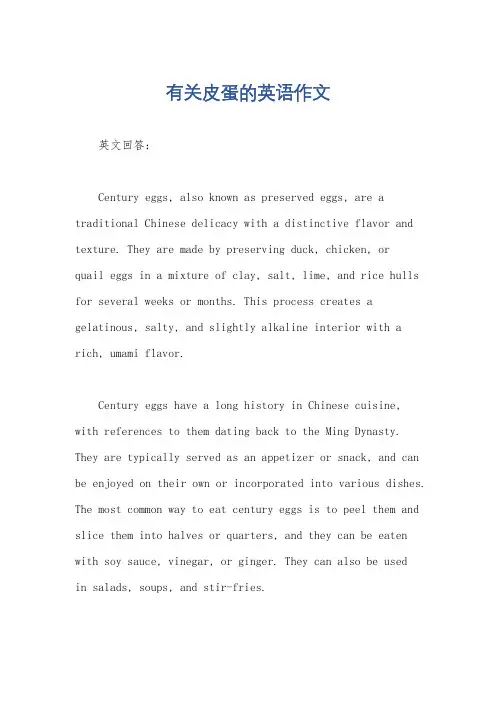 有关皮蛋的英语作文

英文回答：

Century eggs, also known as preserved eggs, are a traditional Chinese delicacy with a distinctive flavor and texture. They are made by preserving duck, chicken, or quail eggs in a mixture of clay, salt, lime, and rice hulls for several weeks or months. This process creates a gelatinous, salty, and slightly alkaline interior with a rich, umami flavor.

Century eggs have a long history in Chinese cuisine, with references to them dating back to the Ming Dynasty. They are typically served as an appetizer or snack, and can be enjoyed on their own or incorporated into various dishes. The most common way to eat century eggs is to peel them and slice them into halves or quarters, and they can be eaten with soy sauce, vinegar, or ginger. They can also be used in salads, soups, and stir-fries.